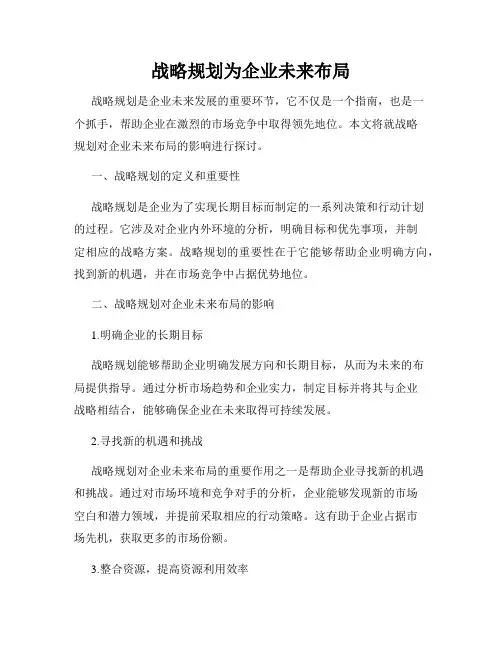 战略规划为企业未来布局

战略规划是企业未来发展的重要环节，它不仅是一个指南，也是一个抓手，帮助企业在激烈的市场竞争中取得领先地位。本文将就战略规划对企业未来布局的影响进行探讨。

一、战略规划的定义和重要性

战略规划是企业为了实现长期目标而制定的一系列决策和行动计划的过程。它涉及对企业内外环境的分析，明确目标和优先事项，并制定相应的战略方案。战略规划的重要性在于它能够帮助企业明确方向，找到新的机遇，并在市场竞争中占据优势地位。

二、战略规划对企业未来布局的影响

1.明确企业的长期目标

战略规划能够帮助企业明确发展方向和长期目标，从而为未来的布局提供指导。通过分析市场趋势和企业实力，制定目标并将其与企业战略相结合，能够确保企业在未来取得可持续发展。

2.寻找新的机遇和挑战

战略规划对企业未来布局的重要作用之一是帮助企业寻找新的机遇和挑战。通过对市场环境和竞争对手的分析，企业能够发现新的市场空白和潜力领域，并提前采取相应的行动策略。这有助于企业占据市场先机，获取更多的市场份额。

3.整合资源，提高资源利用效率